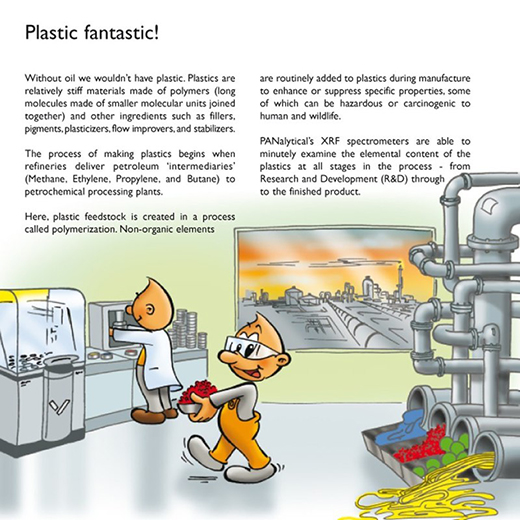 Plastic fantastic!

Without oil we wouldn't have plastic. Plastics are relatively stiff materials made of polymers (long molecules made of smaller molecular units joined together) and other ingredients such as fillers, pigments, plasticizers, flow improvers, and stabilizers.

The process of making plastics begins when refineries deliver petroleum 'intermediaries' (Methane, Ethylene, Propylene, and Butane) to petrochemical processing plants.

Here, plastic feedstock is created in a process called polymerization. Non-organic elements are routinely added to plastics during manufacture to enhance or suppress specific properties, some of which can be hazardous or carcinogenic to human and wildlife.

PANalytical's XRF spectrometers are able to minutely examine the elemental content of the plastics at all stages in the process - from Research and Development (R&D) through to the finished product.